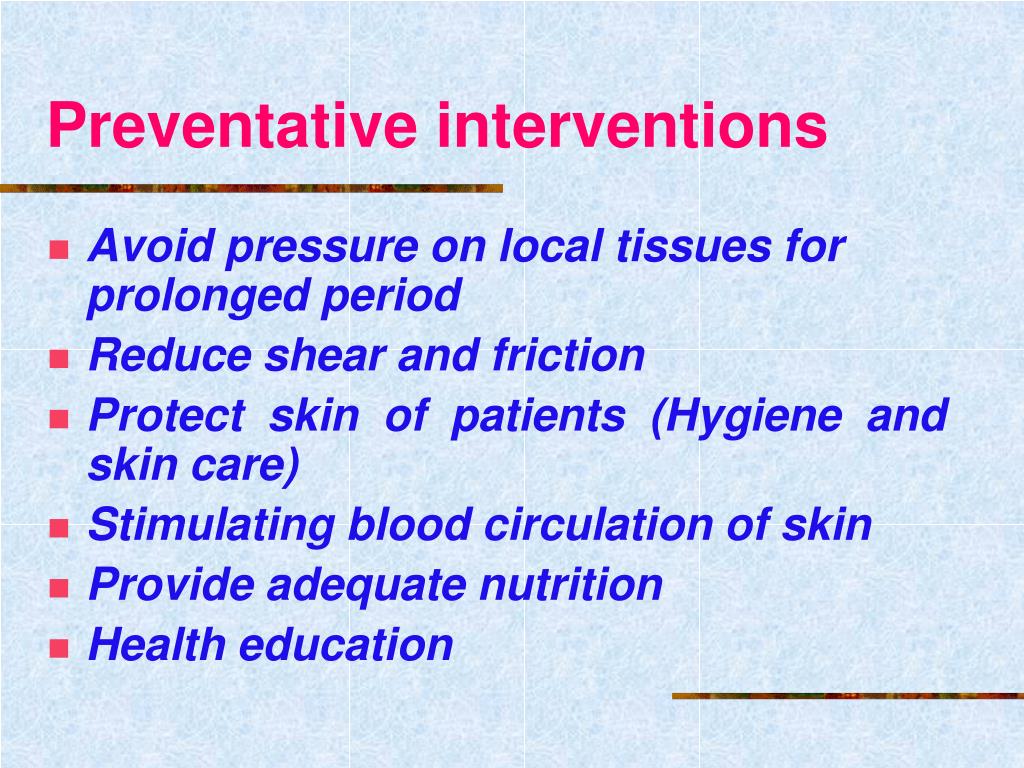 Preventative interventions

- Avoid pressure on local tissues for prolonged period
- Reduce shear and friction
- Protect skin of patients (Hygiene and skin care)
- Stimulating blood circulation of skin
- Provide adequate nutrition
- Health education